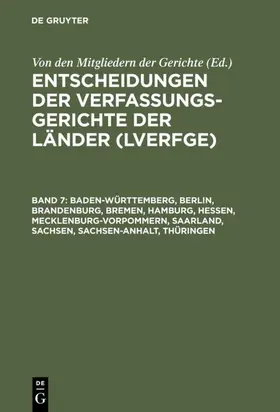 DE GRUYTER

Von den Mitgliedern der Gerichte (Ed.)

ENTSCHEIDUNGEN DER VERFASSUNGSGERICHTE DER LÄNDER (LVERFGE)

BAND 7: BADEN-WÜRTTEMBERG, BERLIN, BRANDENBURG, BREMEN, HAMBURG, HESSEN, MECKLENBURG-VORPOMMERN, SAARLAND, SACHSEN, SACHSEN-ANHALT, THÜRINGEN

DE
G